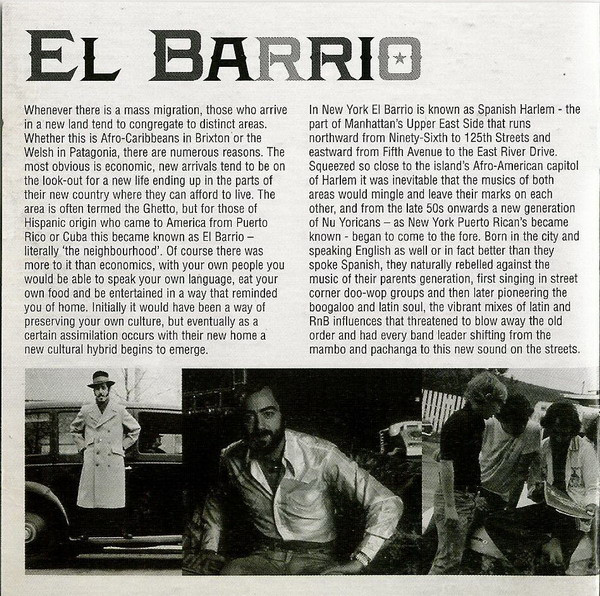 EL BARRIO

Whenever there is a mass migration, those who arrive in a new land tend to congregate to distinct areas. Whether this is Afro-Caribbeans in Brixton or the Welsh in Patagonia, there are numerous reasons. The most obvious is economic, new arrivals tend to be on the look-out for a new life ending up in the parts of their new country where they can afford to live. The area is often termed the Ghetto, but for those of Hispanic origin who came to America from Puerto Rico or Cuba this became known as El Barrio – literally 'the neighbourhood'. Of course there was more to it than economics, with your own people you would be able to speak your own language, eat your own food and be entertained in a way that reminded you of home. Initially it would have been a way of preserving your own culture, but eventually as a certain assimilation occurs with their new home a new cultural hybrid begins to emerge.

In New York El Barrio is known as Spanish Harlem - the part of Manhattan's Upper East Side that runs northward from Ninety-Sixth to 125th Streets and eastward from Fifth Avenue to the East River Drive. Squeezed so close to the island's Afro-American capitol of Harlem it was inevitable that the musics of both areas would mingle and leave their marks on each other, and from the late 50s onwards a new generation of Nu Yoricans – as New York Puerto Rican's became known - began to come to the fore. Born in the city and speaking English as well or in fact better than they spoke Spanish, they naturally rebelled against the music of their parents generation, first singing in street corner doo-wop groups and then later pioneering the boogaloo and latin soul, the vibrant mixes of latin and RnB influences that threatened to blow away the old order and had every band leader shifting from the mambo and pachanga to this new sound on the streets.